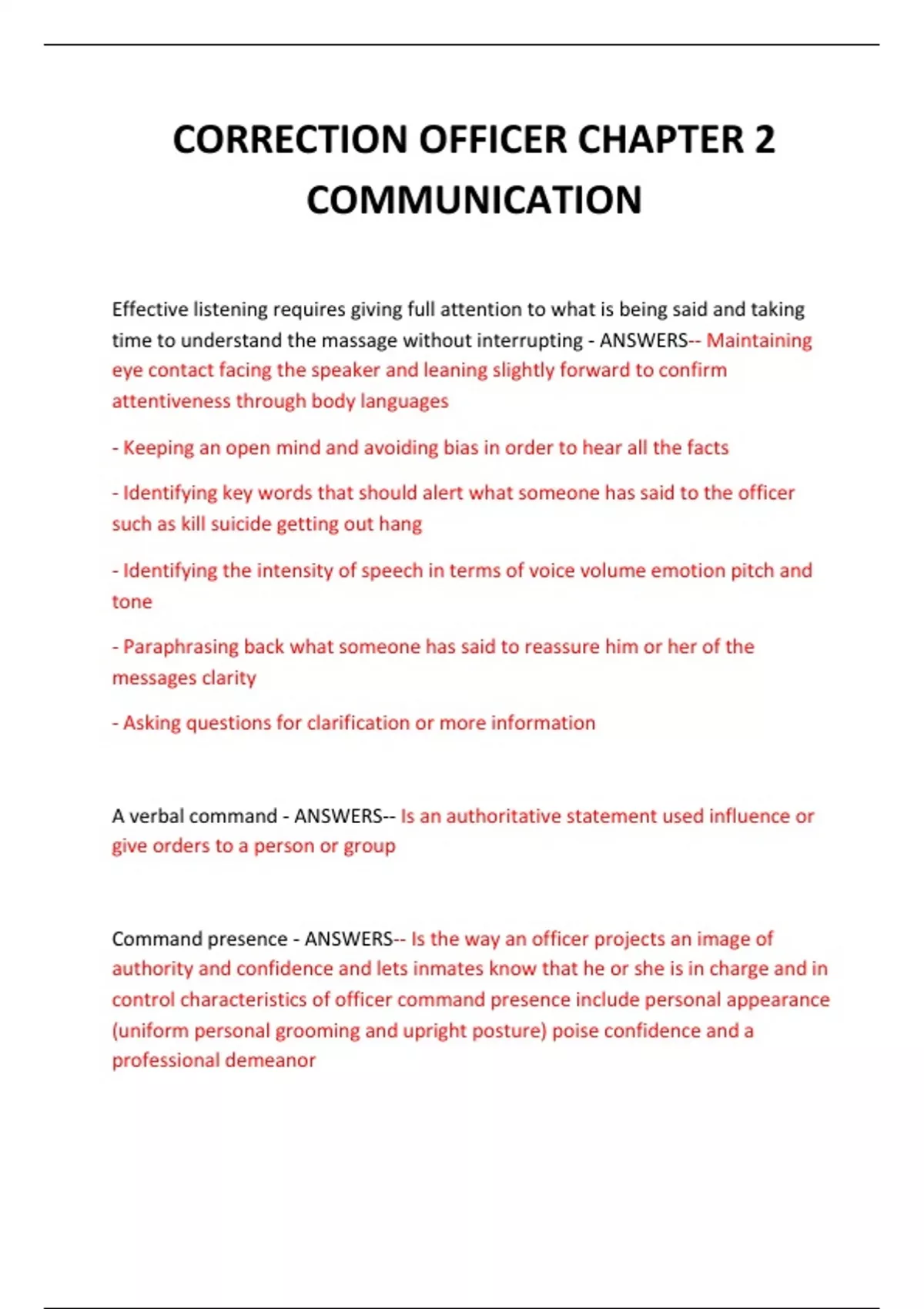 CORRECTION OFFICER CHAPTER 2 COMMUNICATION

Effective listening requires giving full attention to what is being said and taking time to understand the massage without interrupting - ANSWERS-- Maintaining eye contact facing the speaker and leaning slightly forward to confirm attentiveness through body languages

- Keeping an open mind and avoiding bias in order to hear all the facts

- Identifying key words that should alert what someone has said to the officer such as kill suicide getting out hang

- Identifying the intensity of speech in terms of voice volume emotion pitch and tone

- Paraphrasing back what someone has said to reassure him or her of the messages clarity

- Asking questions for clarification or more information

A verbal command - ANSWERS-- Is an authoritative statement used influence or give orders to a person or group

Command presence - ANSWERS-- Is the way an officer projects an image of authority and confidence and lets inmates know that he or she is in charge and in control characteristics of officer command presence include personal appearance (uniform personal grooming and upright posture) poise confidence and a professional demeanor